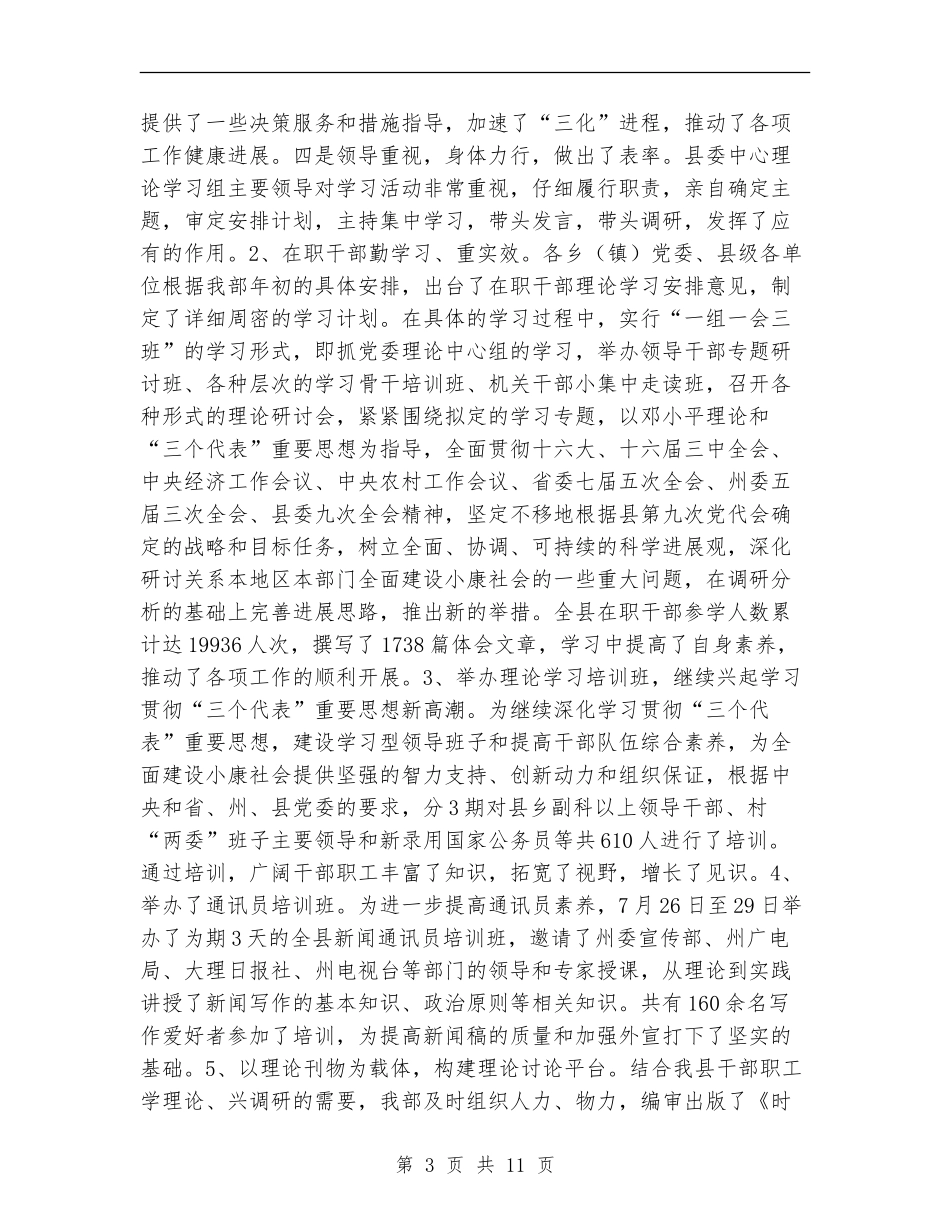 提供了一些决策服务和措施指导，加速了“三化”进程，推动了各项工作健康进展。四是领导重视，身体力行，做出了表率。县委中心理论学习组主要领导对学习活动非常重视，仔细履行职责，亲自确定主题，审定安排计划，主持集中学习，带头发言，带头调研，发挥了应有的作用。2、在职干部勤学习、重实效。各乡（镇）党委、县级各单位根据我部年初的具体安排，出台了在职干部理论学习安排意见，制定了详细周密的学习计划。在具体的学习过程中，实行“一组一会三班”的学习形式，即抓党委理论中心组的学习，举办领导干部专题研讨班、各种层次的学习骨干培训班、机关干部小集中走读班，召开各种形式的理论研讨会，紧紧围绕拟定的学习专题，以邓小平理论和“三个代表”重要思想为指导，全面贯彻十六大、十六届三中全会、中央经济工作会议、中央农村工作会议、省委七届五次全会、州委五届三次全会、县委九次全会精神，坚定不移地根据县第九次党代会确定的战略和目标任务，树立全面、协调、可持续的科学进展观，深化研讨关系本地区本部门全面建设小康社会的一些重大问题，在调研分析的基础上完善进展思路，推出新的举措。全县在职干部参学人数累计达19936人次，撰写了1738篇体会文章，学习中提高了自身素养，推动了各项工作的顺利开展。3、举办理论学习培训班，继续兴起学习贯彻“三个代表”重要思想新高潮。为继续深化学习贯彻“三个代表”重要思想，建设学习型领导班子和提高干部队伍综合素养，为全面建设小康社会提供坚强的智力支持、创新动力和组织保证，根据中央和省、州、县党委的要求，分3期对县乡副科以上领导干部、村“两委”班子主要领导和新录用国家公务员等共610人进行了培训。通过培训，广阔干部职工丰富了知识，拓宽了视野，增长了见识。4、举办了通讯员培训班。为进一步提高通讯员素养，7月26日至29日举办了为期3天的全县新闻通讯员培训班，邀请了州委宣传部、州广电局、大理日报社、州电视台等部门的领导和专家授课，从理论到实践讲授了新闻写作的基本知识、政治原则等相关知识。共有160余名写作爱好者参加了培训，为提高新闻稿的质量和加强外宣打下了坚实的基础。5、以理论刊物为载体，构建理论讨论平台。结合我县干部职工学理论、兴调研的需要，我部及时组织人力、物力，编审出版了《时

第 3 页 共 11 页